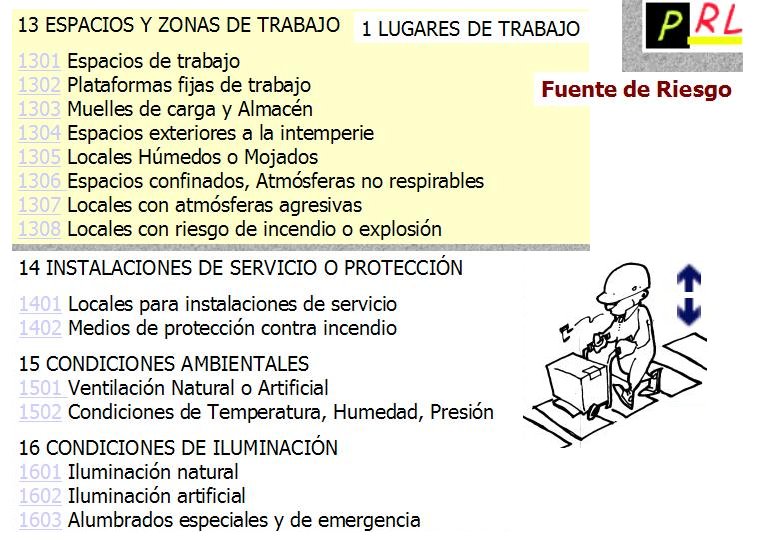 13 ESPACIOS Y ZONAS DE TRABAJO

1 LUGARES DE TRABAJO

PRL

Fuente de Riesgo

1301 Espacios de trabajo
1302 Plataformas fijas de trabajo
1303 Muelles de carga y Almacén
1304 Espacios exteriores a la intemperie
1305 Locales Húmedos o Mojados
1306 Espacios confinados, Atmósferas no respirables
1307 Locales con atmósferas agresivas
1308 Locales con riesgo de incendio o explosión

14 INSTALACIONES DE SERVICIO O PROTECCIÓN

1401 Locales para instalaciones de servicio
1402 Medios de protección contra incendio

15 CONDICIONES AMBIENTALES
1501 Ventilación Natural o Artificial
1502 Condiciones de Temperatura, Humedad, Presión

16 CONDICIONES DE ILUMINACIÓN
1601 Iluminación natural
1602 Iluminación artificial
1603 Alumbrados especiales y de emergencia